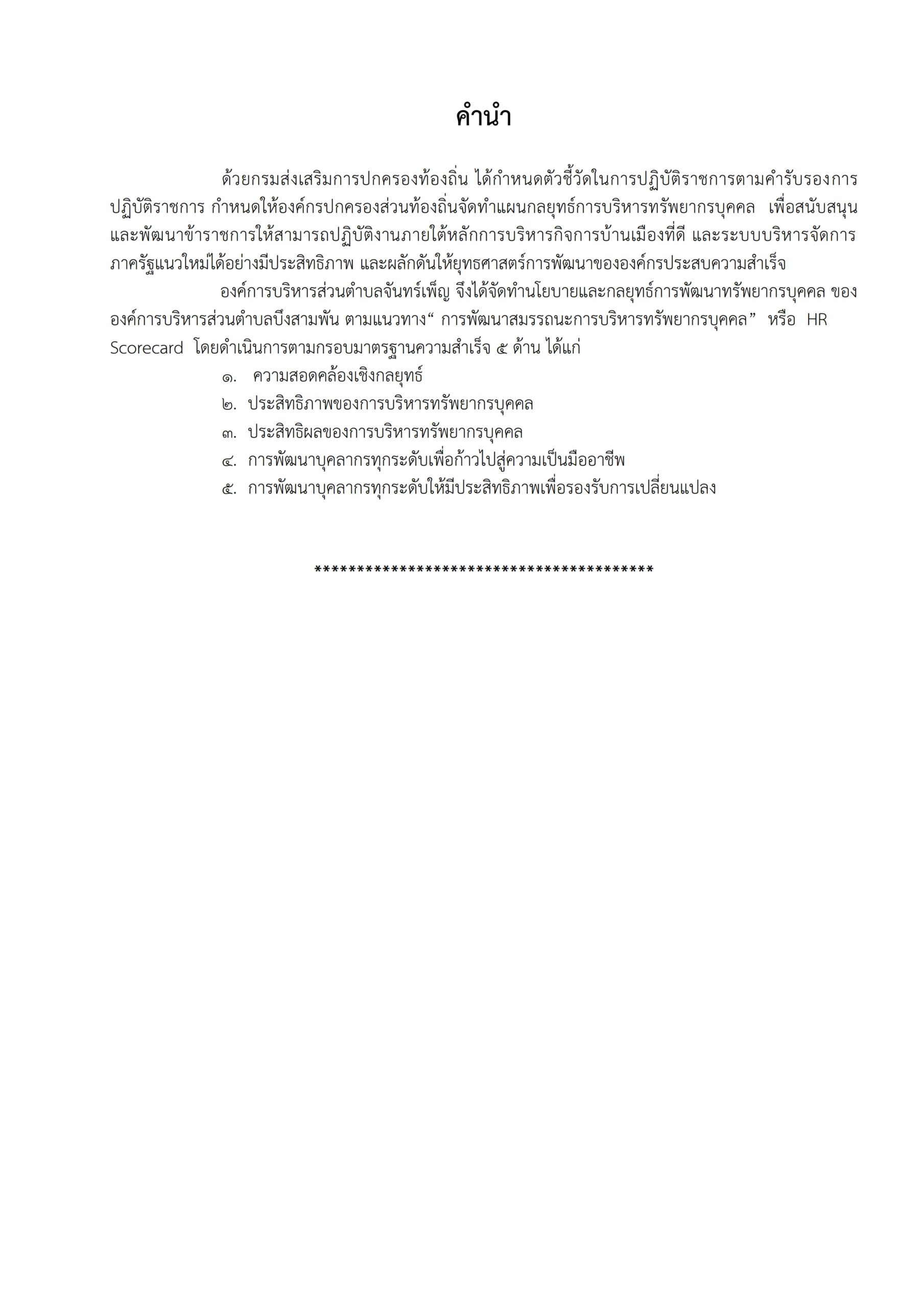 คำนำ

ด้วยกรมส่งเสริมการปกครองท้องถิ่น ได้กำหนดตัวชี้วัดในการปฏิบัติราชการตามคำรับรองการปฏิบัติราชการ กำหนดให้องค์กรปกครองส่วนท้องถิ่นจัดทำแผนกลยุทธ์การบริหารทรัพยากรบุคคล เพื่อสนับสนุนและพัฒนาข้าราชการให้สามารถปฏิบัติงานภายใต้หลักการบริหารกิจการบ้านเมืองที่ดี และระบบบริหารจัดการภาครัฐแนวใหม่ได้อย่างมีประสิทธิภาพ และผลักดันให้ยุทธศาสตร์การพัฒนาขององค์กรประสบความสำเร็จ

องค์การบริหารส่วนตำบลจันทร์เพ็ญ จึงได้จัดทำนโยบายและกลยุทธ์การพัฒนาทรัพยากรบุคคล ขององค์การบริหารส่วนตำบลบึงสามพัน ตามแนวทาง“ การพัฒนาสมรรถนะการบริหารทรัพยากรบุคคล” หรือ HR Scorecard โดยดำเนินการตามกรอบมาตรฐานความสำเร็จ ๕ ด้าน ได้แก่

๑. ความสอดคล้องเชิงกลยุทธ์
๒. ประสิทธิภาพของการบริหารทรัพยากรบุคคล
๓. ประสิทธิผลของการบริหารทรัพยากรบุคคล
๔. การพัฒนาบุคลากรทุกระดับเพื่อก้าวไปสู่ความเป็นมืออาชีพ
๕. การพัฒนาบุคลากรทุกระดับให้มีประสิทธิภาพเพื่อรองรับการเปลี่ยนแปลง

****************************************